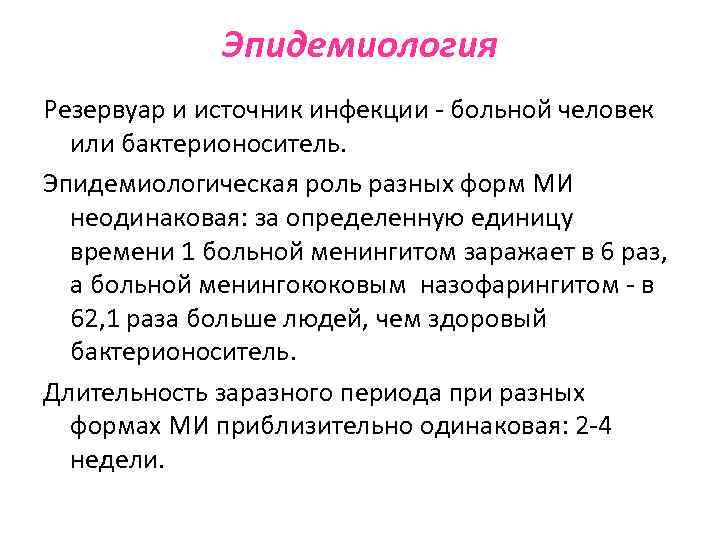 Эпидемиология

Резервуар и источник инфекции - больной человек или бактерионоситель.

Эпидемиологическая роль разных форм МИ неодинаковая: за определенную единицу времени 1 больной менингитом заражает в 6 раз, а больной менингококовым  назофарингитом - в 62,1 раза больше людей, чем здоровый бактерионоситель.

Длительность заразного периода при разных формах МИ приблизительно одинаковая: 2-4 недели.